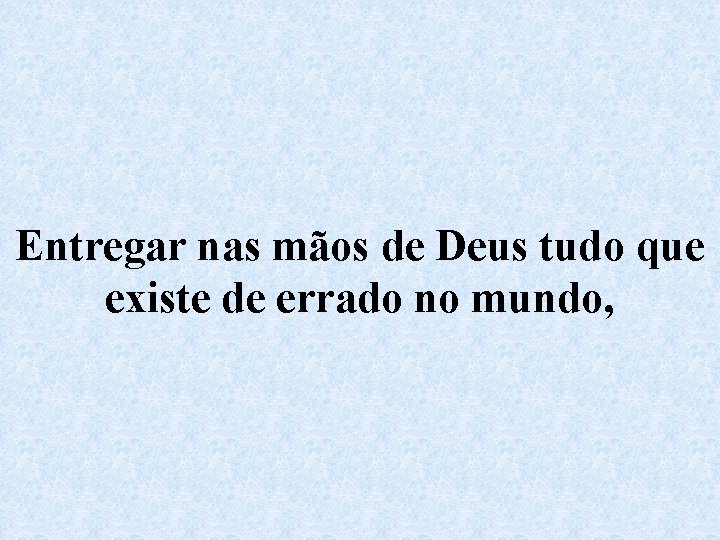 Entregar nas mãos de Deus tudo que existe de errado no mundo,